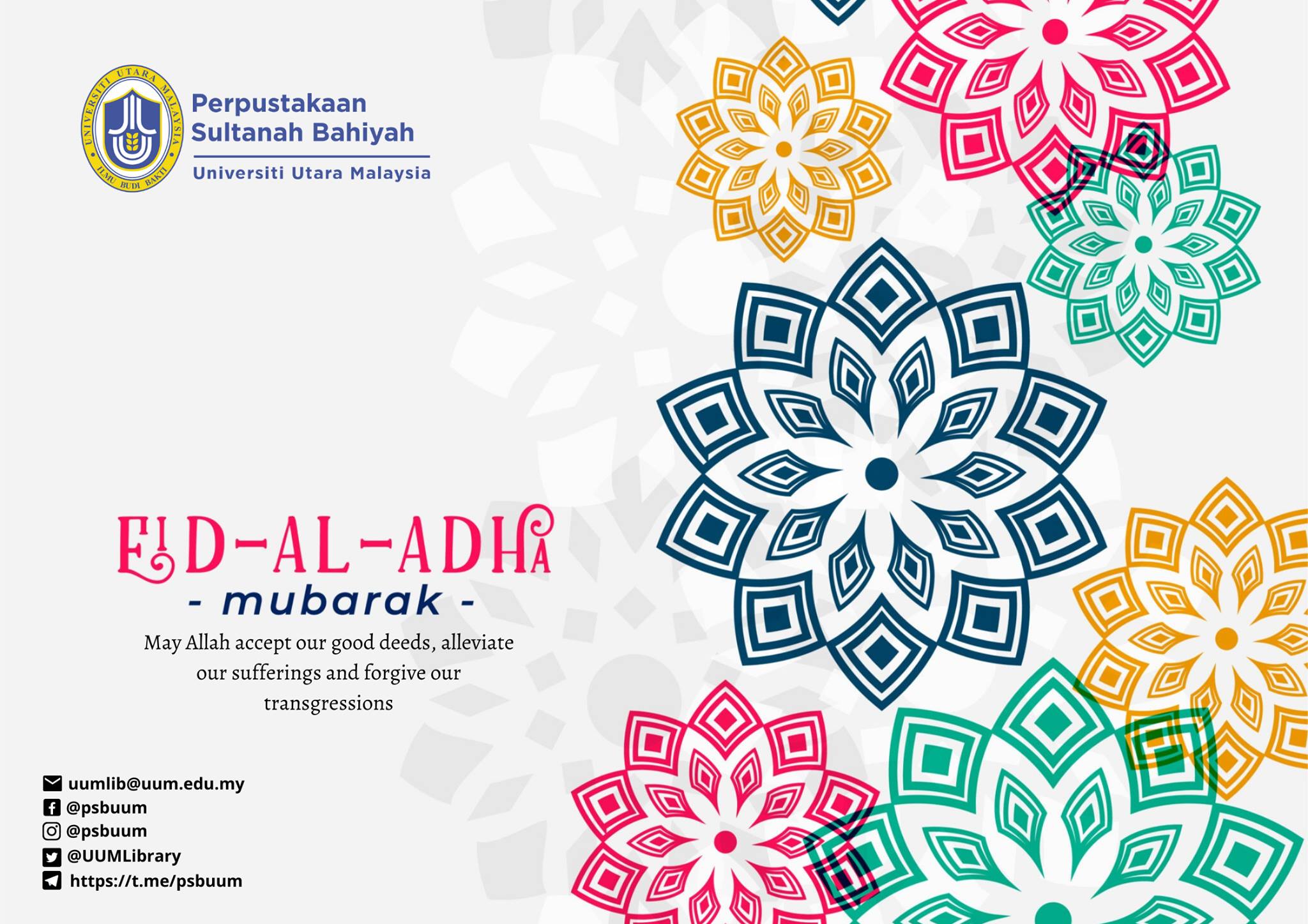 UNIVERSITI UTARA MALAYSIA
ILMU BUDI BAKTI

Perpustakaan Sultanah Bahiyah
Universiti Utara Malaysia

EID-AL-ADHA
- mubarak -
May Allah accept our good deeds, alleviate our sufferings and forgive our transgressions

uumlib@uum.edu.my
@psbuum
@psbuum
@UUMLibrary
https://t.me/psbuum